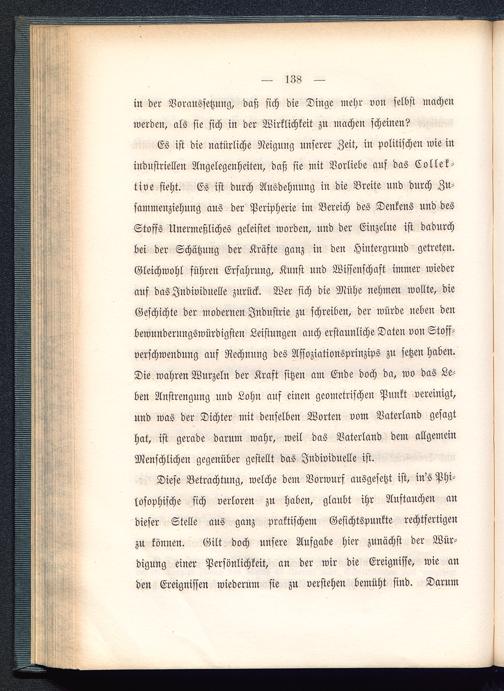 — 138 —

in der Voraussetzung, daß sich die Dinge mehr von selbst machen werden, als sie sich in der Wirklichkeit zu machen scheinen?

Es ist die natürliche Neigung unserer Zeit, in politischen wie in industriellen Angelegenheiten, daß sie mit Vorliebe auf das Collektive sieht. Es ist durch Ausdehnung in die Breite und durch Zusammenziehung aus der Peripherie im Bereich des Denkens und des Stoffs Unermeßliches geleistet worden, und der Einzelne ist dadurch bei der Schätzung der Kräfte ganz in den Hintergrund getreten. Gleichwohl führen Erfahrung, Kunst und Wissenschaft immer wieder auf das Individuelle zurück. Wer sich die Mühe nehmen wollte, die Geschichte der modernen Industrie zu schreiben, der würde neben den bewunderungswürdigsten Leistungen auch erstaunliche Daten von Stoffverschwendung auf Rechnung des Assoziationsprinzips zu setzen haben. Die wahren Wurzeln der Kraft sitzen am Ende doch da, wo das Leben Anstrengung und Lohn auf einen geometrischen Punkt vereinigt, und was der Dichter mit denselben Worten vom Vaterland gesagt hat, ist gerade darum wahr, weil das Vaterland dem allgemein Menschlichen gegenüber gestellt das Individuelle ist.

Diese Betrachtung, welche dem Vorwurf ausgesetzt ist, in's Philosophische sich verloren zu haben, glaubt ihr Auftauchen an dieser Stelle aus ganz praktischem Gesichtspunkte rechtfertigen zu können. Gilt doch unsere Aufgabe hier zunächst der Würdigung einer Persönlichkeit, an der wir die Ereignisse, wie an den Ereignissen wiederum sie zu verstehen bemüht sind. Darum